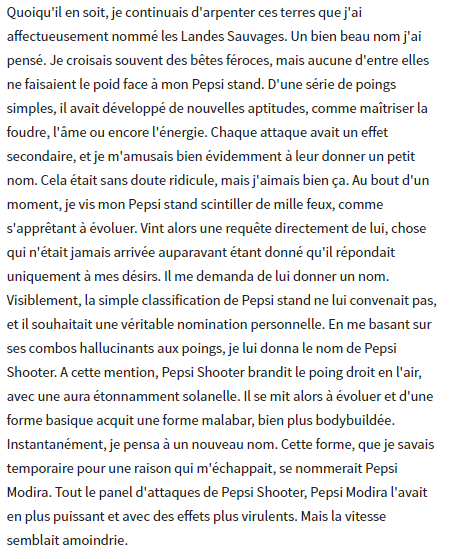 Quoiqu'il en soit, je continuais d'arpenter ces terres que j'ai affectueusement nommé les Landes Sauvages. Un bien beau nom j'ai pensé. Je croisais souvent des bêtes féroces, mais aucune d'entre elles ne faisaient le poid face à mon Pepsi stand. D'une série de poings simples, il avait développé de nouvelles aptitudes, comme maîtriser la foudre, l'âme ou encore l'énergie. Chaque attaque avait un effet secondaire, et je m'amusais bien évidemment à leur donner un petit nom. Cela était sans doute ridicule, mais j'aimais bien ça. Au bout d'un moment, je vis mon Pepsi stand scintiller de mille feux, comme s'apprêtant à évoluer. Vint alors une requête directement de lui, chose qui n'était jamais arrivée auparavant étant donné qu'il répondait uniquement à mes désirs. Il me demanda de lui donner un nom. Visiblement, la simple classification de Pepsi stand ne lui convenait pas, et il souhaitait une véritable nomination personnelle. En me basant sur ses combos hallucinants aux poings, je lui donna le nom de Pepsi Shooter. A cette mention, Pepsi Shooter brandit le poing droit en l'air, avec une aura étonnamment solanelle. Il se mit alors à évoluer et d'une forme basique acquit une forme malabar, bien plus bodybuildée. Instantanément, je pensa à un nouveau nom. Cette forme, que je savais temporaire pour une raison qui m'échappait, se nommerait Pepsi Modira. Tout le panel d'attaques de Pepsi Shooter, Pepsi Modira l'avait en plus puissant et avec des effets plus virulents. Mais la vitesse semblait amoindrie.